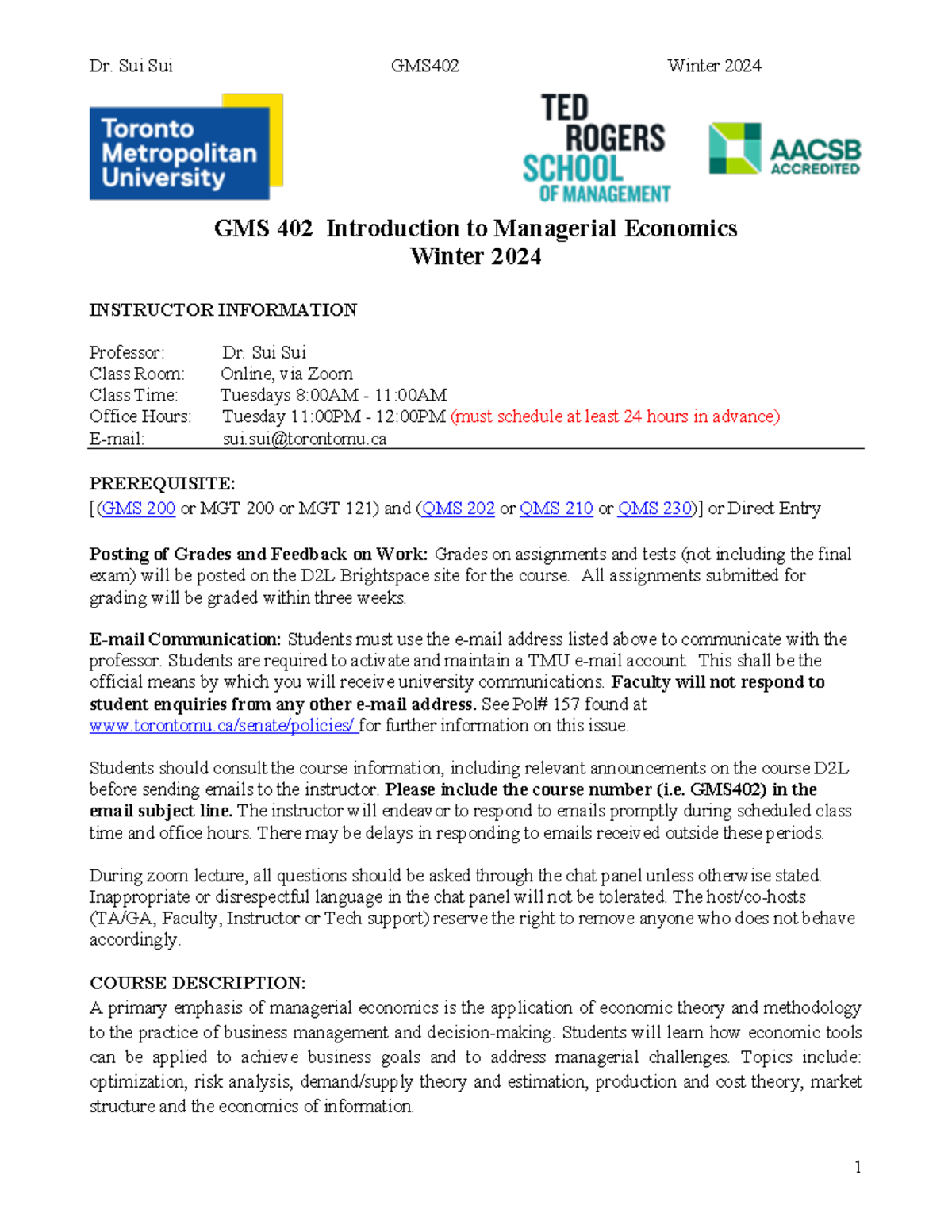 Dr. Sui Sui GMS402 Winter 2024

Toronto Metropolitan University

TED ROGERS SCHOOL OF MANAGEMENT

AACSB ACCREDITED

GMS 402 Introduction to Managerial Economics
Winter 2024

INSTRUCTOR INFORMATION

Professor: Dr. Sui Sui
Class Room: Online, via Zoom
Class Time: Tuesdays 8:00AM - 11:00AM
Office Hours: Tuesday 11:00PM - 12:00PM (must schedule at least 24 hours in advance)
E-mail: sui.sui@torontomu.ca

PREREQUISITE:
[(GMS 200 or MGT 200 or MGT 121) and (QMS 202 or QMS 210 or QMS 230)] or Direct Entry

Posting of Grades and Feedback on Work: Grades on assignments and tests (not including the final exam) will be posted on the D2L Brightspace site for the course. All assignments submitted for grading will be graded within three weeks.

E-mail Communication: Students must use the e-mail address listed above to communicate with the professor. Students are required to activate and maintain a TMU e-mail account. This shall be the official means by which you will receive university communications. Faculty will not respond to student enquiries from any other e-mail address. See Pol# 157 found at www.torontomu.ca/senate/policies/ for further information on this issue.

Students should consult the course information, including relevant announcements on the course D2L before sending emails to the instructor. Please include the course number (i.e. GMS402) in the email subject line. The instructor will endeavor to respond to emails promptly during scheduled class time and office hours. There may be delays in responding to emails received outside these periods.

During zoom lecture, all questions should be asked through the chat panel unless otherwise stated. Inappropriate or disrespectful language in the chat panel will not be tolerated. The host/co-hosts (TA/GA, Faculty, Instructor or Tech support) reserve the right to remove anyone who does not behave accordingly.

COURSE DESCRIPTION:
A primary emphasis of managerial economics is the application of economic theory and methodology to the practice of business management and decision-making. Students will learn how economic tools can be applied to achieve business goals and to address managerial challenges. Topics include: optimization, risk analysis, demand/supply theory and estimation, production and cost theory, market structure and the economics of information.

1